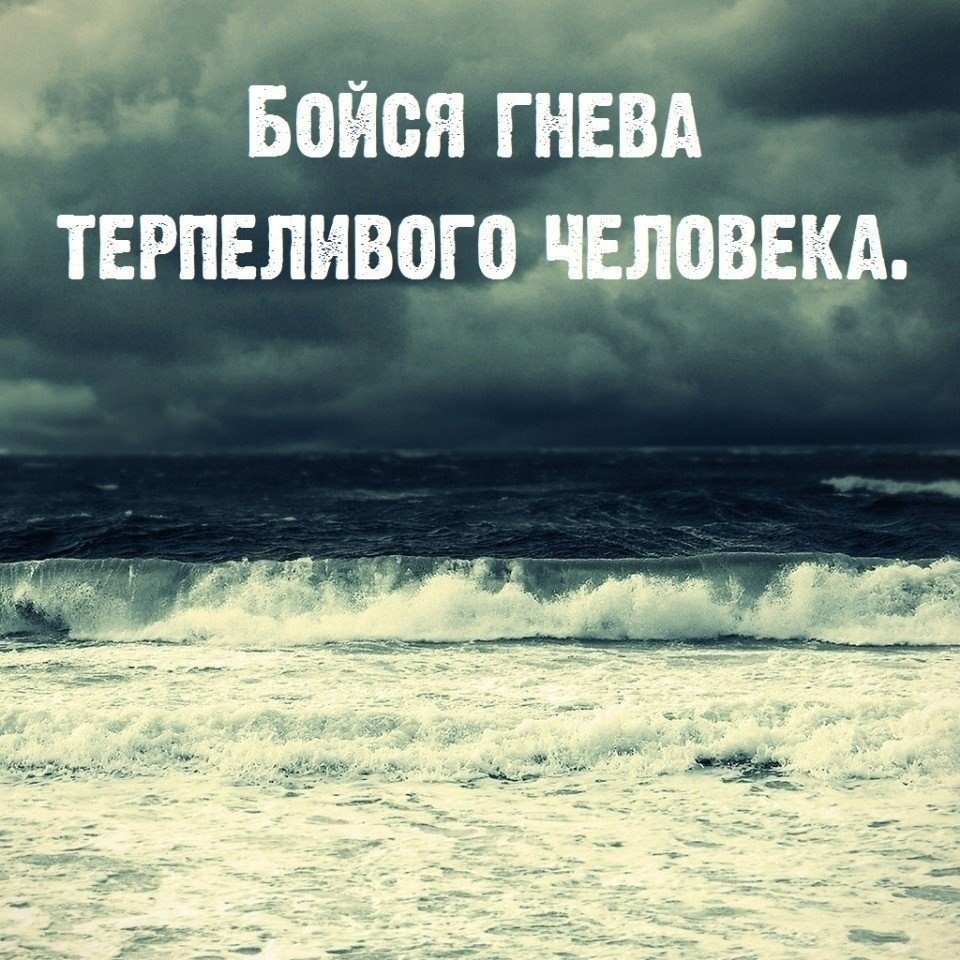 Бойся гнева терпеливого человека.